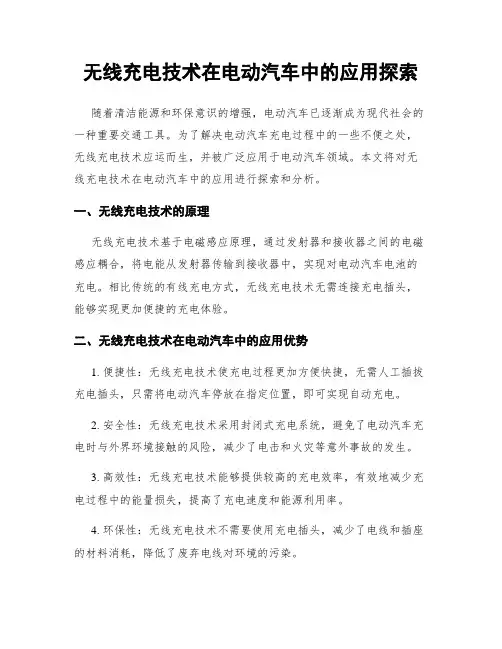 无线充电技术在电动汽车中的应用探索

随着清洁能源和环保意识的增强，电动汽车已逐渐成为现代社会的一种重要交通工具。为了解决电动汽车充电过程中的一些不便之处，无线充电技术应运而生，并被广泛应用于电动汽车领域。本文将对无线充电技术在电动汽车中的应用进行探索和分析。

一、无线充电技术的原理

无线充电技术基于电磁感应原理，通过发射器和接收器之间的电磁感应耦合，将电能从发射器传输到接收器中，实现对电动汽车电池的充电。相比传统的有线充电方式，无线充电技术无需连接充电插头，能够实现更加便捷的充电体验。

二、无线充电技术在电动汽车中的应用优势

1. 便捷性：无线充电技术使充电过程更加方便快捷，无需人工插拔充电插头，只需将电动汽车停放在指定位置，即可实现自动充电。

2. 安全性：无线充电技术采用封闭式充电系统，避免了电动汽车充电时与外界环境接触的风险，减少了电击和火灾等意外事故的发生。

3. 高效性：无线充电技术能够提供较高的充电效率，有效地减少充电过程中的能量损失，提高了充电速度和能源利用率。

4. 环保性：无线充电技术不需要使用充电插头，减少了电线和插座的材料消耗，降低了废弃电线对环境的污染。